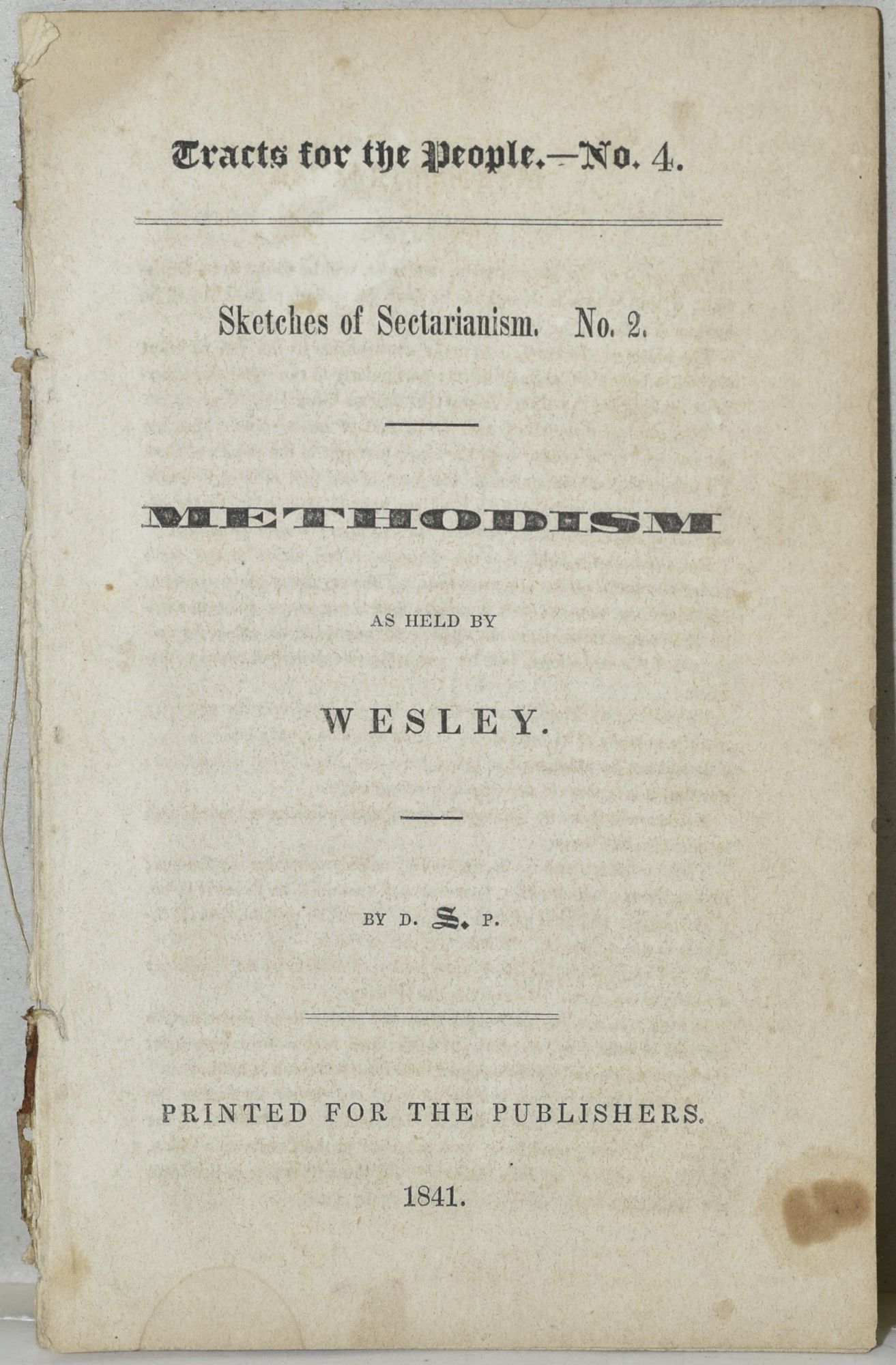 Tracts for the People.—No. 4.

Sketches of Sectarianism. No. 2.

METHODISM

AS HELD BY

WESLEY.

BY D. S. P.

PRINTED FOR THE PUBLISHERS.

1841.